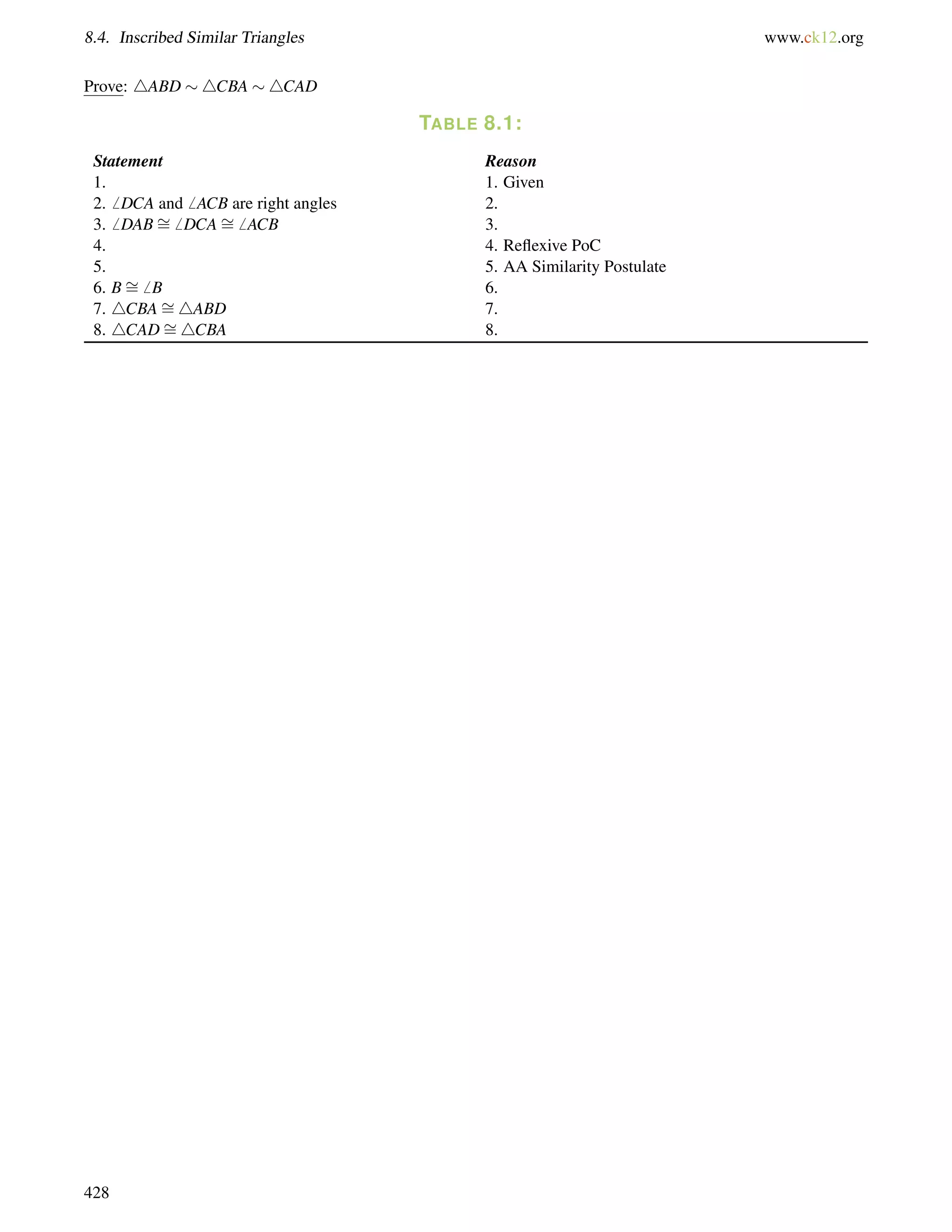 8.4. Inscribed Similar Triangles www.ck12.org

Prove: $\triangle ABD \sim \triangle CBA \sim \triangle CAD$

TABLE 8.1:

| Statement | Reason |
|---|---|
| 1. | 1. Given |
| 2. $\angle DCA$ and $\angle ACB$ are right angles | 2. |
| 3. $\angle DAB \cong \angle DCA \cong \angle ACB$ | 3. |
| 4. | 4. Reflexive PoC |
| 5. | 5. AA Similarity Postulate |
| 6. $B \cong \angle B$ | 6. |
| 7. $\triangle CBA \cong \triangle ABD$ | 7. |
| 8. $\triangle CAD \cong \triangle CBA$ | 8. |

428